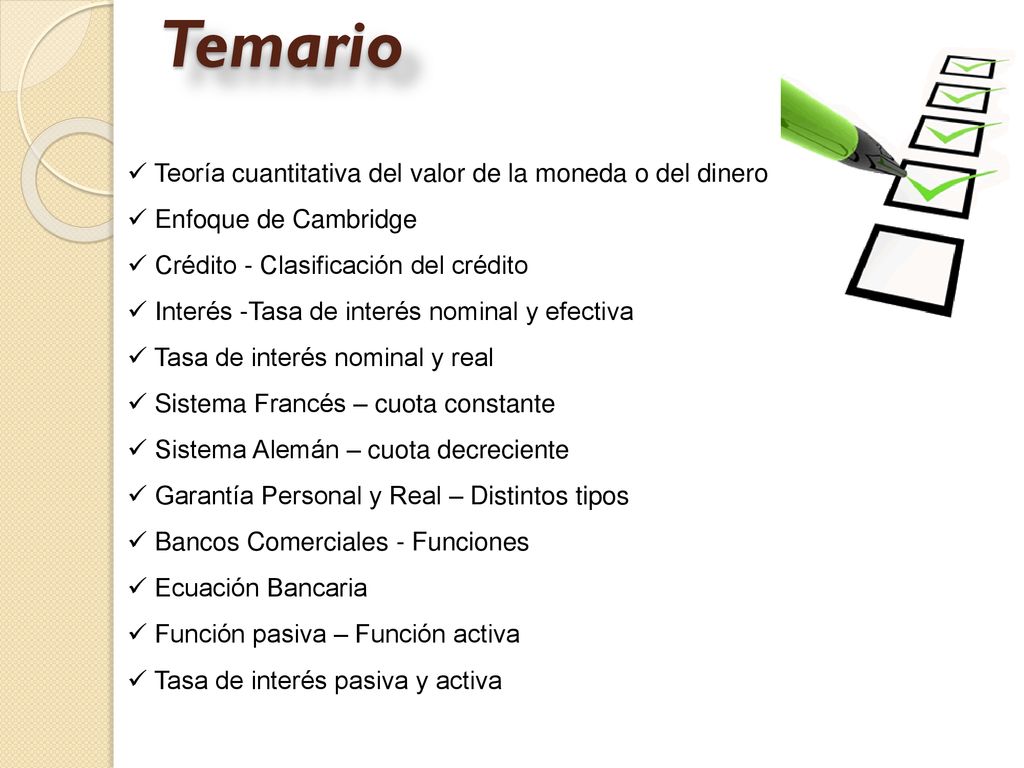 Temario

✓ Teoría cuantitativa del valor de la moneda o del dinero
✓ Enfoque de Cambridge
✓ Crédito - Clasificación del crédito
✓ Interés -Tasa de interés nominal y efectiva
✓ Tasa de interés nominal y real
✓ Sistema Francés – cuota constante
✓ Sistema Alemán – cuota decreciente
✓ Garantía Personal y Real – Distintos tipos
✓ Bancos Comerciales - Funciones
✓ Ecuación Bancaria
✓ Función pasiva – Función activa
✓ Tasa de interés pasiva y activa